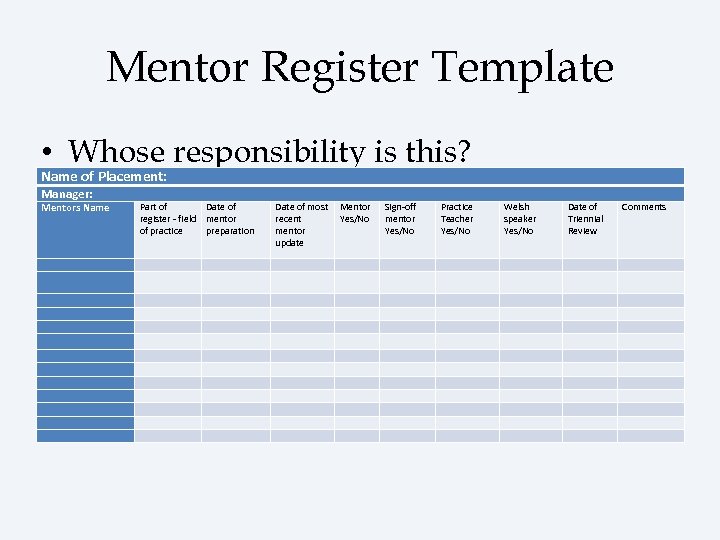 Mentor Register Template

• Whose responsibility is this?

Name of Placement:

Manager:

| Mentors Name | Part of register - field of practice | Date of mentor preparation | Date of most recent mentor update | Mentor Yes/No | Sign-off mentor Yes/No | Practice Teacher Yes/No | Welsh speaker Yes/No | Date of Triennial Review | Comments |
|---|---|---|---|---|---|---|---|---|---|
| | | | | | | | | | |
| | | | | | | | | | |
| | | | | | | | | | |
| | | | | | | | | | |
| | | | | | | | | | |
| | | | | | | | | | |
| | | | | | | | | | |
| | | | | | | | | | |
| | | | | | | | | | |
| | | | | | | | | | |
| | | | | | | | | | |
| | | | | | | | | | |
| | | | | | | | | | |